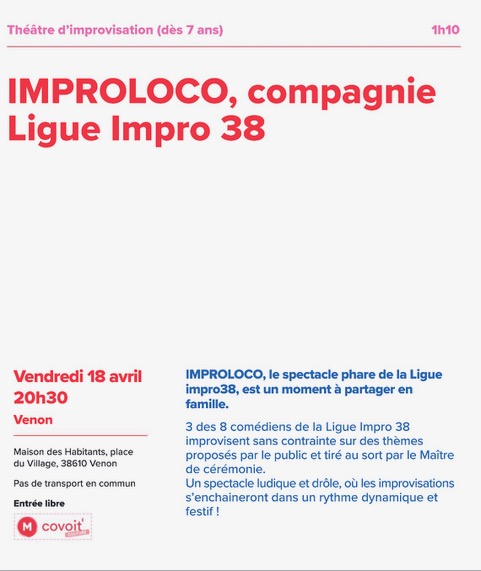 Théâtre d'improvisation (dès 7 ans)

1h10

IMPROLOCO, compagnie Ligue Impro 38

Vendredi 18 avril
20h30

Venon

Maison des Habitants, place du Village, 38610 Venon

Pas de transport en commun

Entrée libre

M covoit' culture

IMPROLOCO, le spectacle phare de la Ligue impro38, est un moment à partager en famille.

3 des 8 comédiens de la Ligue Impro 38 improvisent sans contrainte sur des thèmes proposés par le public et tiré au sort par le Maître de cérémonie.
Un spectacle ludique et drôle, où les improvisations s'enchaineront dans un rythme dynamique et festif !